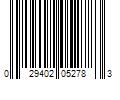 0 29402 05278 3